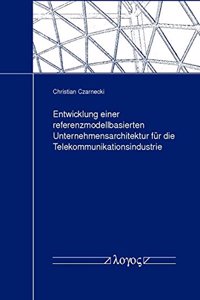 Christian Czarnecki

Entwicklung einer referenzmodellbasierten Unternehmensarchitektur für die Telekommunikationsindustrie

λογος